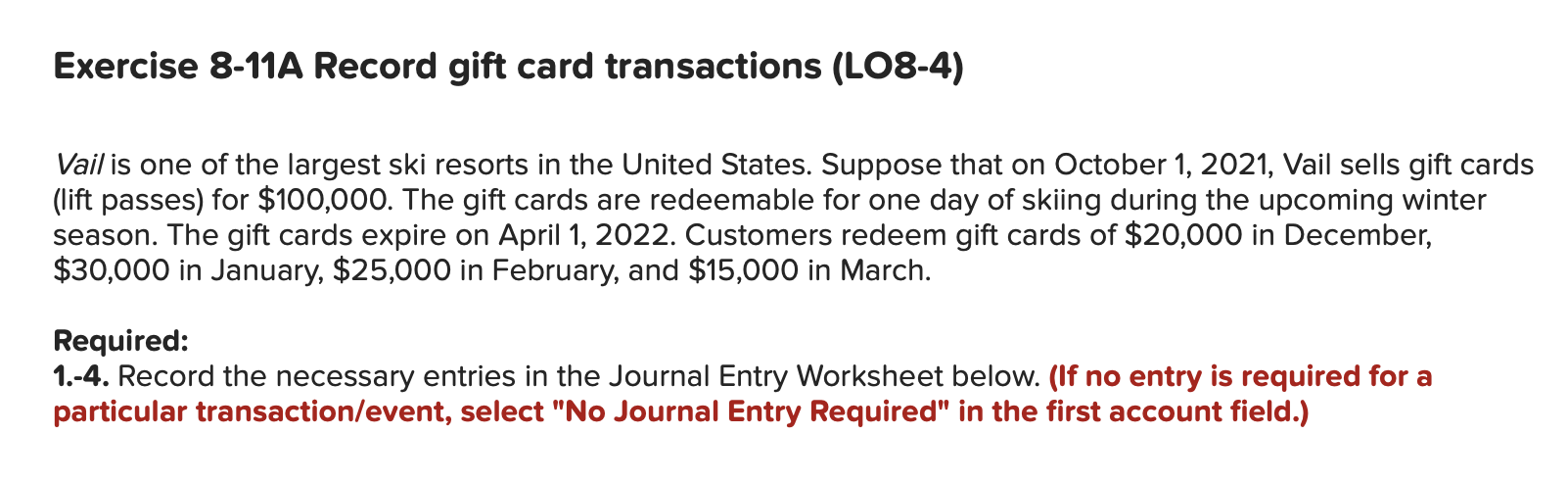 Exercise 8-11A Record gift card transactions (LO8-4)

Vail is one of the largest ski resorts in the United States. Suppose that on October 1, 2021, Vail sells gift cards (lift passes) for \$100,000. The gift cards are redeemable for one day of skiing during the upcoming winter season. The gift cards expire on April 1, 2022. Customers redeem gift cards of \$20,000 in December, \$30,000 in January, \$25,000 in February, and \$15,000 in March.

Required:
1.-4. Record the necessary entries in the Journal Entry Worksheet below. (If no entry is required for a particular transaction/event, select "No Journal Entry Required" in the first account field.)